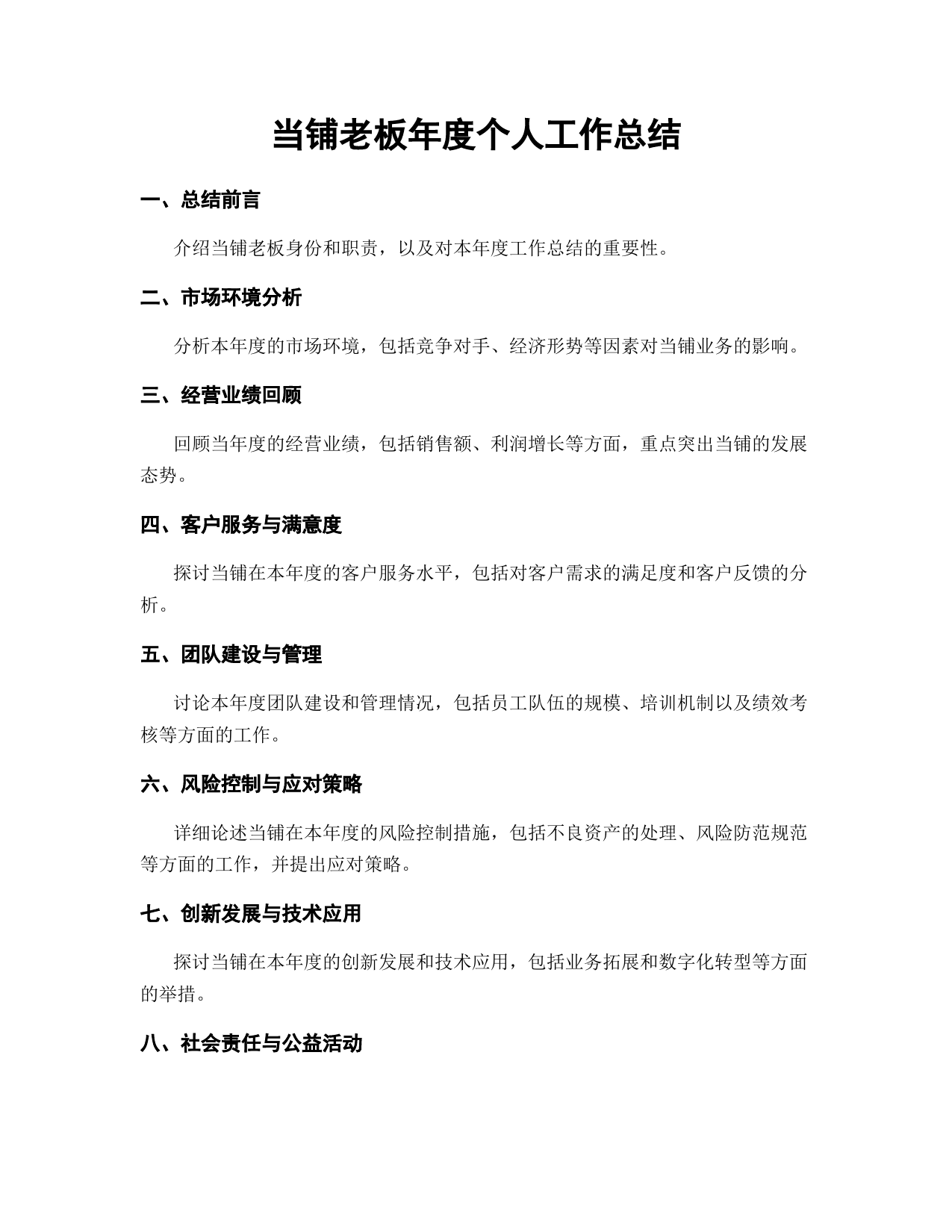 当铺老板年度个人工作总结

一、总结前言

介绍当铺老板身份和职责，以及对本年度工作总结的重要性。

二、市场环境分析

分析本年度的市场环境，包括竞争对手、经济形势等因素对当铺业务的影响。

三、经营业绩回顾

回顾当年度的经营业绩，包括销售额、利润增长等方面，重点突出当铺的发展态势。

四、客户服务与满意度

探讨当铺在本年度的客户服务水平，包括对客户需求的满足度和客户反馈的分析。

五、团队建设与管理

讨论本年度团队建设和管理情况，包括员工队伍的规模、培训机制以及绩效考核等方面的工作。

六、风险控制与应对策略

详细论述当铺在本年度的风险控制措施，包括不良资产的处理、风险防范规范等方面的工作，并提出应对策略。

七、创新发展与技术应用

探讨当铺在本年度的创新发展和技术应用，包括业务拓展和数字化转型等方面的举措。

八、社会责任与公益活动